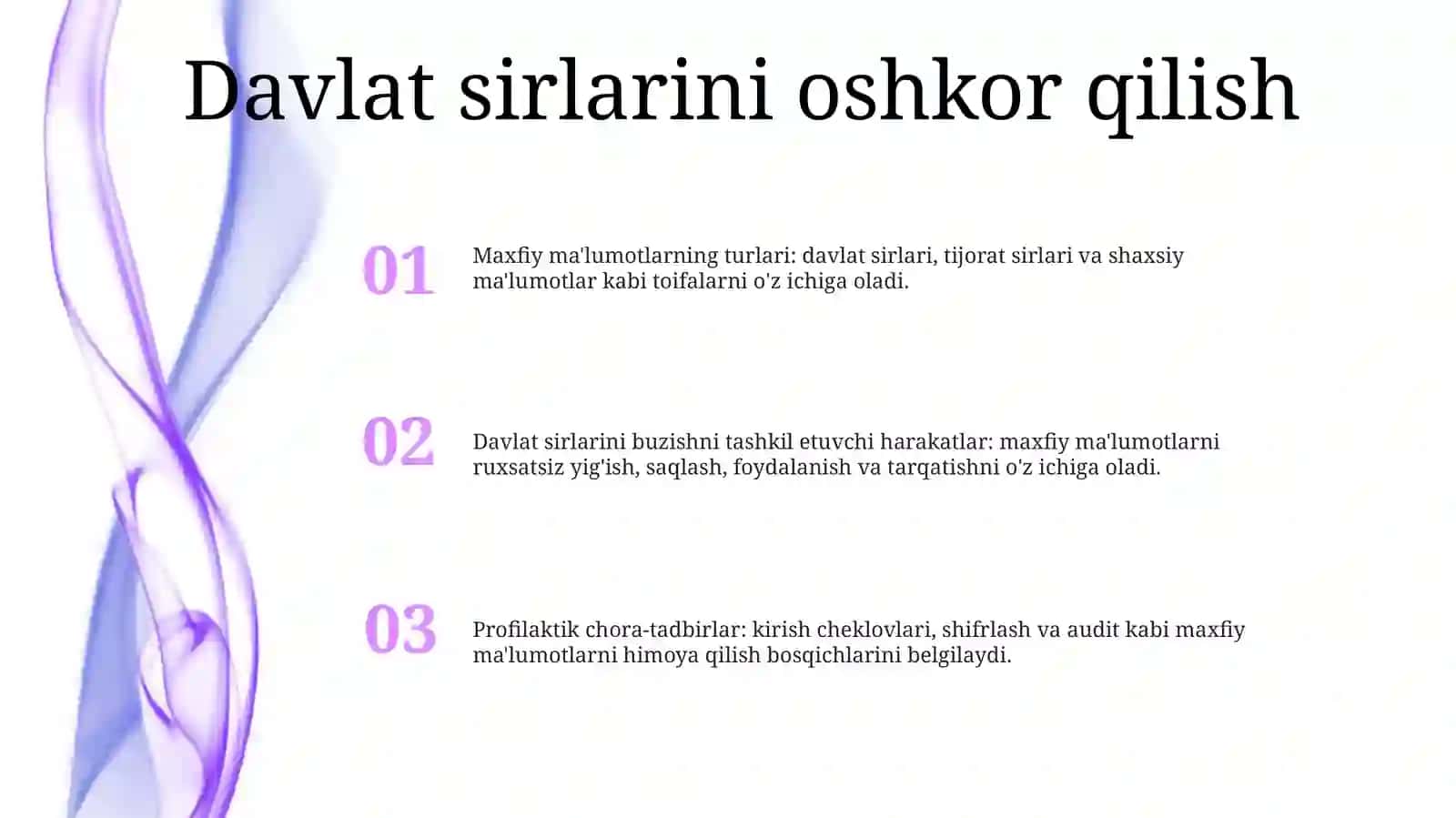 Davlat sirlarini oshkor qilish

01

Maxfiy ma'lumotlarning turlari: davlat sirlari, tijorat sirlari va shaxsiy ma'lumotlar kabi toifalarni o'z ichiga oladi.

02

Davlat sirlarini buzishni tashkil etuvchi harakatlar: maxfiy ma'lumotlarni ruxsatsiz yig'ish, saqlash, foydalanish va tarqatishni o'z ichiga oladi.

03

Profilaktik chora-tadbirlar: kirish cheklovlari, shifrlash va audit kabi maxfiy ma'lumotlarni himoya qilish bosqichlarini belgilaydi.